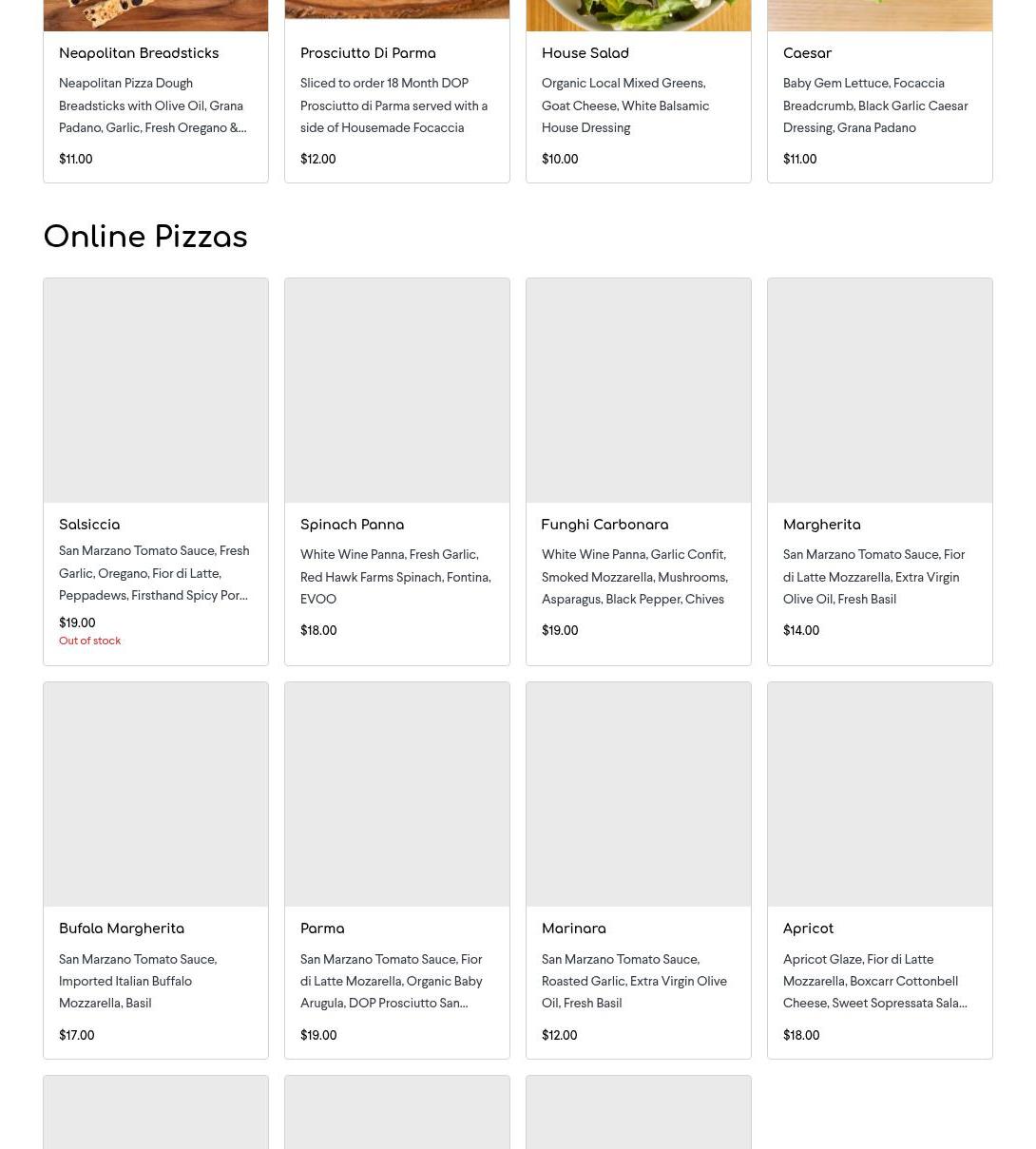 Neapolitan Breadsticks

Neapolitan Pizza Dough Breadsticks with Olive Oil, Grana Padano, Garlic, Fresh Oregano &...

$11.00

Prosciutto Di Parma

Sliced to order 18 Month DOP Prosciutto di Parma served with a side of Housemade Focaccia

$12.00

House Salad

Organic Local Mixed Greens, Goat Cheese, White Balsamic House Dressing

$10.00

Caesar

Baby Gem Lettuce, Focaccia Breadcrumb, Black Garlic Caesar Dressing, Grana Padano

$11.00

Online Pizzas

Salsiccia

San Marzano Tomato Sauce, Fresh Garlic, Oregano, Fior di Latte, Peppadews, Firsthand Spicy Por...

$19.00
Out of stock

Spinach Panna

White Wine Panna, Fresh Garlic, Red Hawk Farms Spinach, Fontina, EVOO

$18.00

Funghi Carbonara

White Wine Panna, Garlic Confit, Smoked Mozzarella, Mushrooms, Asparagus, Black Pepper, Chives

$19.00

Margherita

San Marzano Tomato Sauce, Fior di Latte Mozzarella, Extra Virgin Olive Oil, Fresh Basil

$14.00

Bufala Margherita

San Marzano Tomato Sauce, Imported Italian Buffalo Mozzarella, Basil

$17.00

Parma

San Marzano Tomato Sauce, Fior di Latte Mozarella, Organic Baby Arugula, DOP Prosciutto San...

$19.00

Marinara

San Marzano Tomato Sauce, Roasted Garlic, Extra Virgin Olive Oil, Fresh Basil

$12.00

Apricot

Apricot Glaze, Fior di Latte Mozzarella, Boxcarr Cottonbell Cheese, Sweet Sopressata Sala...

$18.00